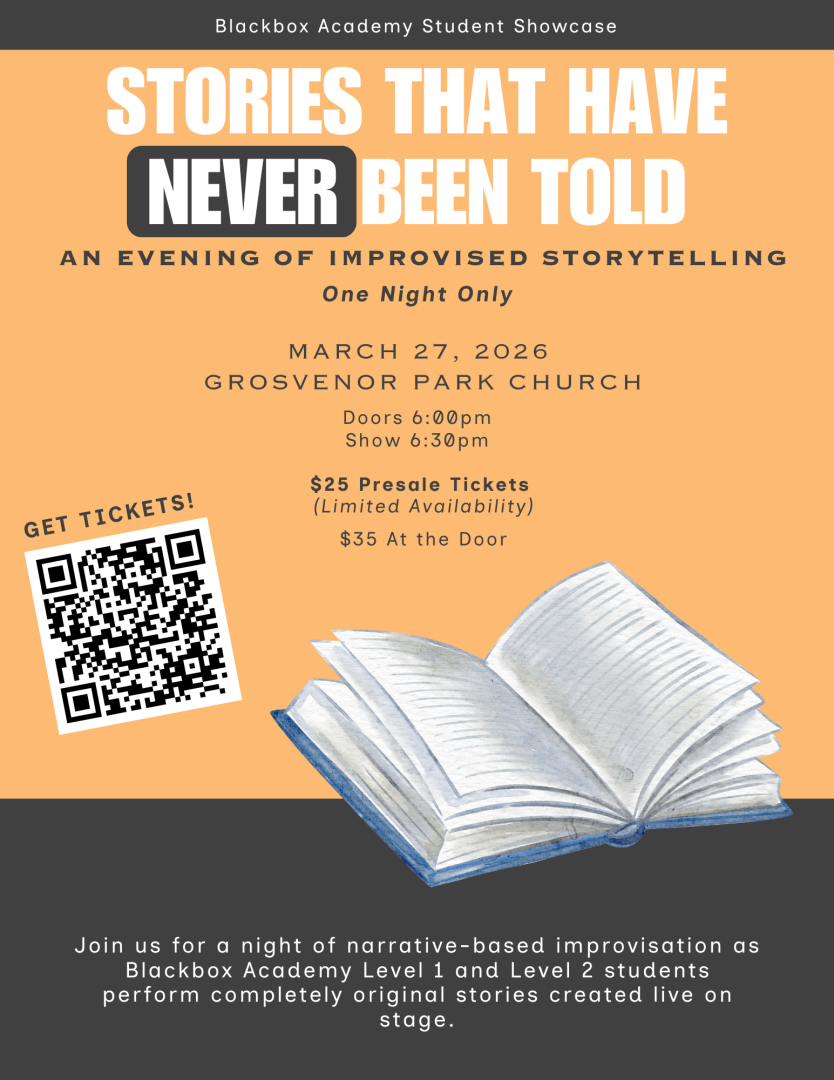 Blackbox Academy Student Showcase

STORIES THAT HAVE NEVER BEEN TOLD

AN EVENING OF IMPROVISED STORYTELLING

One Night Only

MARCH 27, 2026
GROSVENOR PARK CHURCH

Doors 6:00pm
Show 6:30pm

$25 Presale Tickets
(Limited Availability)

$35 At the Door

GET TICKETS!

Join us for a night of narrative-based improvisation as Blackbox Academy Level 1 and Level 2 students perform completely original stories created live on stage.